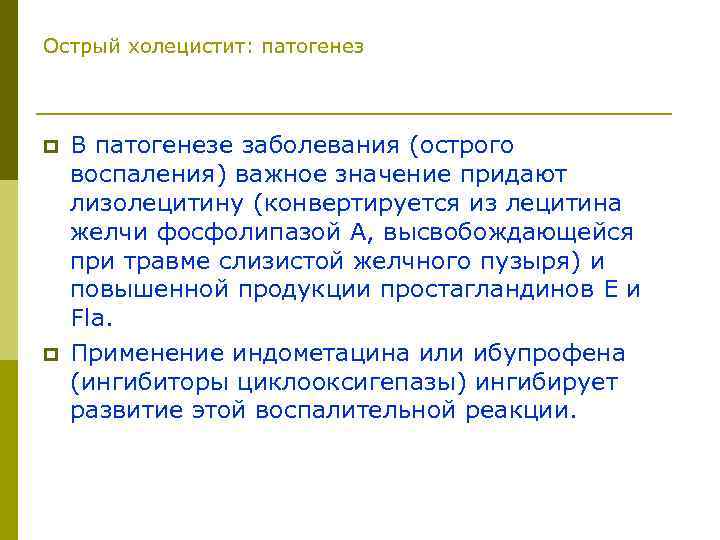 Острый холецистит: патогенез

В патогенезе заболевания (острого воспаления) важное значение придают лизолецитину (конвертируется из лецитина желчи фосфолипазой А, высвобождающейся при травме слизистой желчного пузыря) и повышенной продукции простагландинов Е и Fla.

Применение индометацина или ибупрофена (ингибиторы циклооксигепазы) ингибирует развитие этой воспалительной реакции.